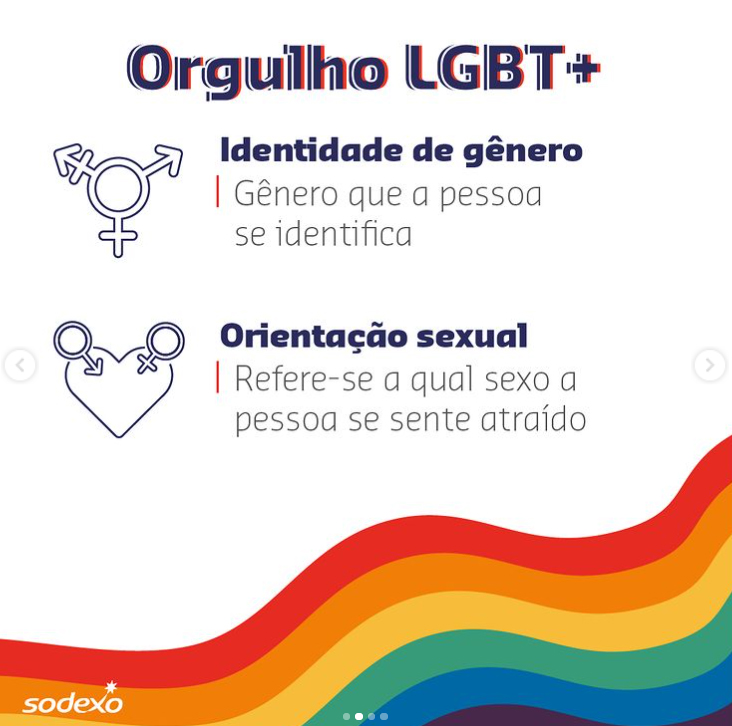 Orgulho LGBT+

Identidade de gênero

Gênero que a pessoa se identifica

Orientação sexual

Refere-se a qual sexo a pessoa se sente atraído

sodexo